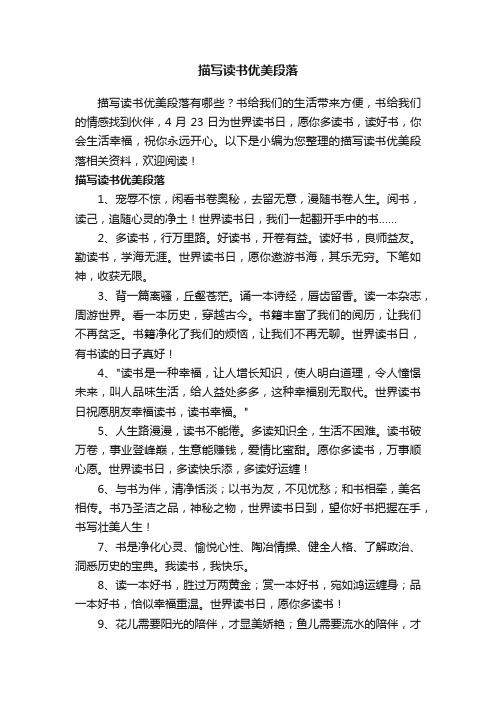 描写读书优美段落

描写读书优美段落有哪些？书给我们的生活带来方便，书给我们的情感找到伙伴，4 月 23 日为世界读书日，愿你多读书，读好书，你会生活幸福，祝你永远开心。以下是小编为您整理的描写读书优美段落相关资料，欢迎阅读！

描写读书优美段落

1、宠辱不惊，闲看书卷奥秘，去留无意，漫随书卷人生。阅书，读己，追随心灵的净土！世界读书日，我们一起翻开手中的书……

2、多读书，行万里路。好读书，开卷有益。读好书，良师益友。勤读书，学海无涯。世界读书日，愿你遨游书海，其乐无穷。下笔如神，收获无限。

3、背一篇离骚，丘壑苍茫。诵一本诗经，唇齿留香。读一本杂志，周游世界。看一本历史，穿越古今。书籍丰富了我们的阅历，让我们不再贫乏。书籍净化了我们的烦恼，让我们不再无聊。世界读书日，有书读的日子真好！

4、"读书是一种幸福，让人增长知识，使人明白道理，令人憧憬未来，叫人品味生活，给人益处多多，这种幸福别无取代。世界读书日祝愿朋友幸福读书，读书幸福。"

5、人生路漫漫，读书不能倦。多读知识全，生活不困难。读书破万卷，事业登峰巅，生意能赚钱，爱情比蜜甜。愿你多读书，万事顺心愿。世界读书日，多读快乐添，多读好运缠！

6、与书为伴，清净恬淡；以书为友，不见忧愁；和书相牵，美名相传。书乃圣洁之品，神秘之物，世界读书日到，望你好书把握在手，书写壮美人生！

7、书是净化心灵、愉悦心性、陶冶情操、健全人格、了解政治、洞悉历史的宝典。我读书，我快乐。

8、读一本好书，胜过万两黄金；赏一本好书，宛如鸿运缠身；品一本好书，恰似幸福重温。世界读书日，愿你多读书！

9、花儿需要阳光的陪伴，才显美娇艳；鱼儿需要流水的陪伴，才